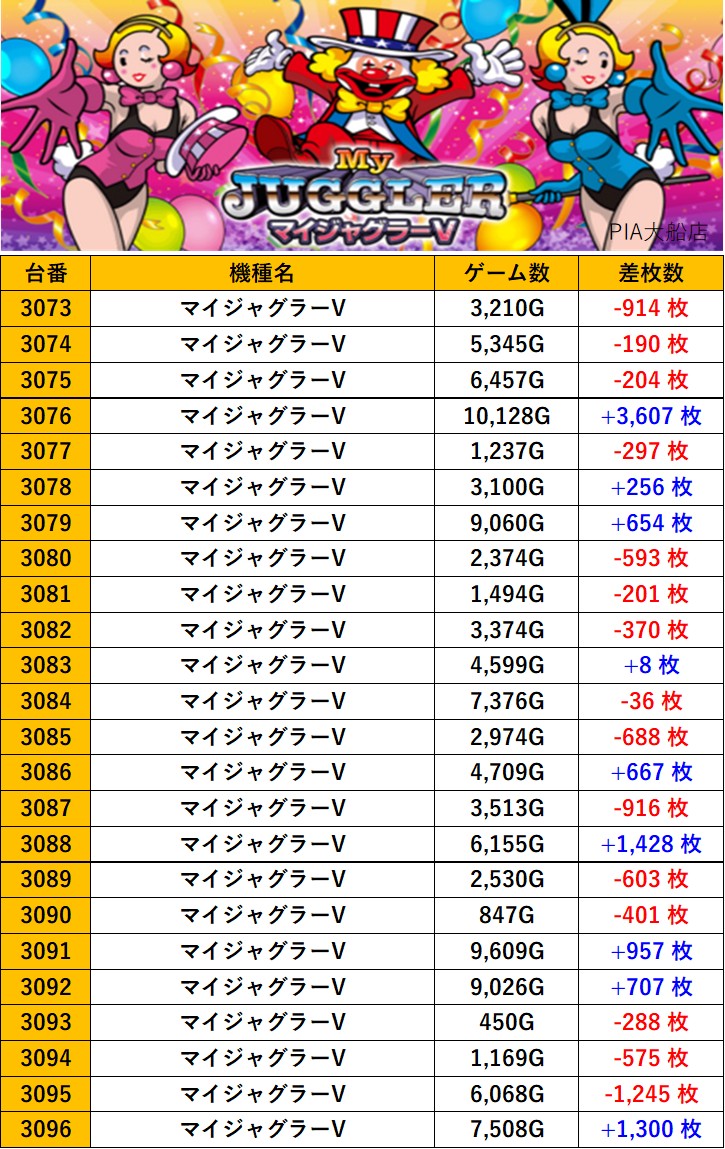 My JUGGLER マイジャグラーV

PIA大船店

| 台番 | 機種名 | ゲーム数 | 差枚数 |
|---|---|---|---|
| 3073 | マイジャグラーV | 3,210G | -914 枚 |
| 3074 | マイジャグラーV | 5,345G | -190 枚 |
| 3075 | マイジャグラーV | 6,457G | -204 枚 |
| 3076 | マイジャグラーV | 10,128G | +3,607 枚 |
| 3077 | マイジャグラーV | 1,237G | -297 枚 |
| 3078 | マイジャグラーV | 3,100G | +256 枚 |
| 3079 | マイジャグラーV | 9,060G | +654 枚 |
| 3080 | マイジャグラーV | 2,374G | -593 枚 |
| 3081 | マイジャグラーV | 1,494G | -201 枚 |
| 3082 | マイジャグラーV | 3,374G | -370 枚 |
| 3083 | マイジャグラーV | 4,599G | +8 枚 |
| 3084 | マイジャグラーV | 7,376G | -36 枚 |
| 3085 | マイジャグラーV | 2,974G | -688 枚 |
| 3086 | マイジャグラーV | 4,709G | +667 枚 |
| 3087 | マイジャグラーV | 3,513G | -916 枚 |
| 3088 | マイジャグラーV | 6,155G | +1,428 枚 |
| 3089 | マイジャグラーV | 2,530G | -603 枚 |
| 3090 | マイジャグラーV | 847G | -401 枚 |
| 3091 | マイジャグラーV | 9,609G | +957 枚 |
| 3092 | マイジャグラーV | 9,026G | +707 枚 |
| 3093 | マイジャグラーV | 450G | -288 枚 |
| 3094 | マイジャグラーV | 1,169G | -575 枚 |
| 3095 | マイジャグラーV | 6,068G | -1,245 枚 |
| 3096 | マイジャグラーV | 7,508G | +1,300 枚 |